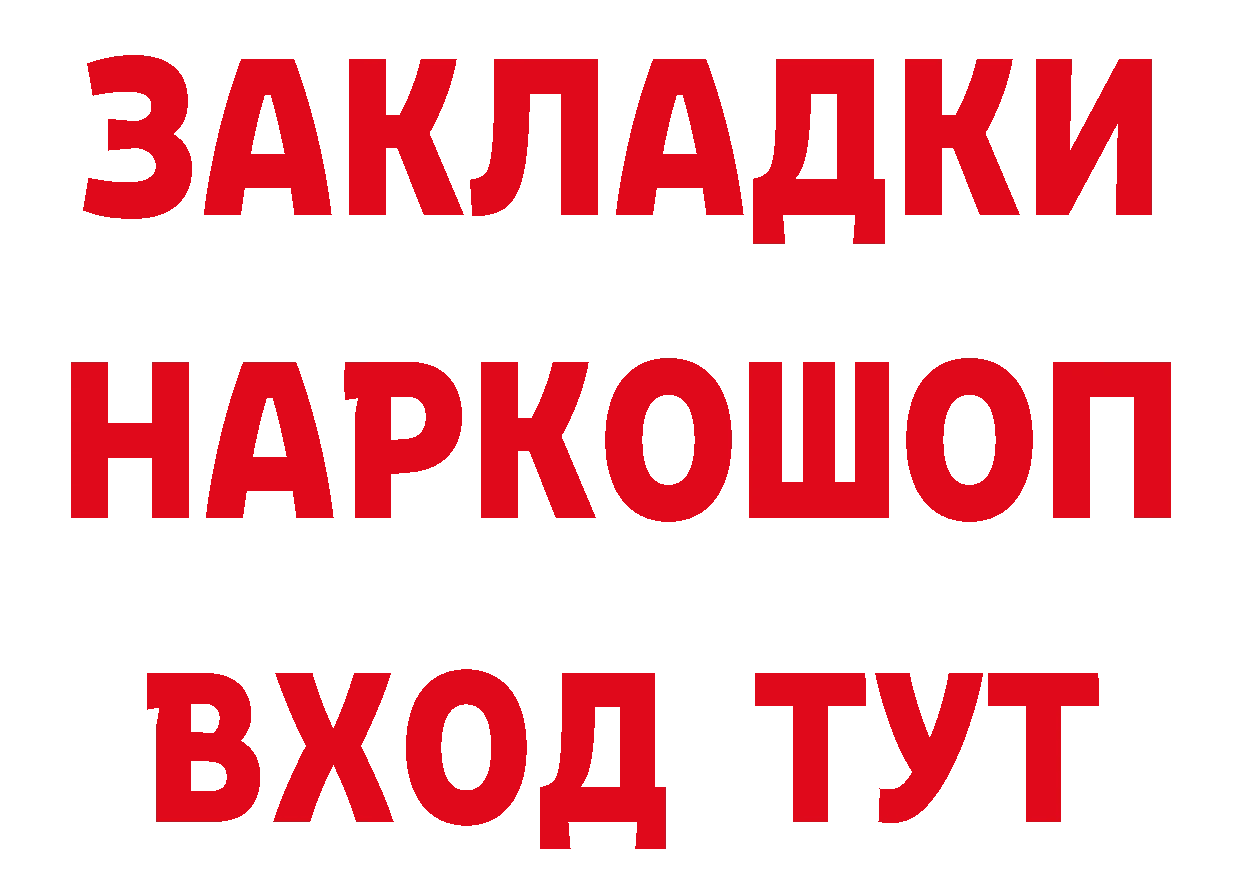 ЗАКЛАДКИ НАРКОШОП ВХОД ТУТ